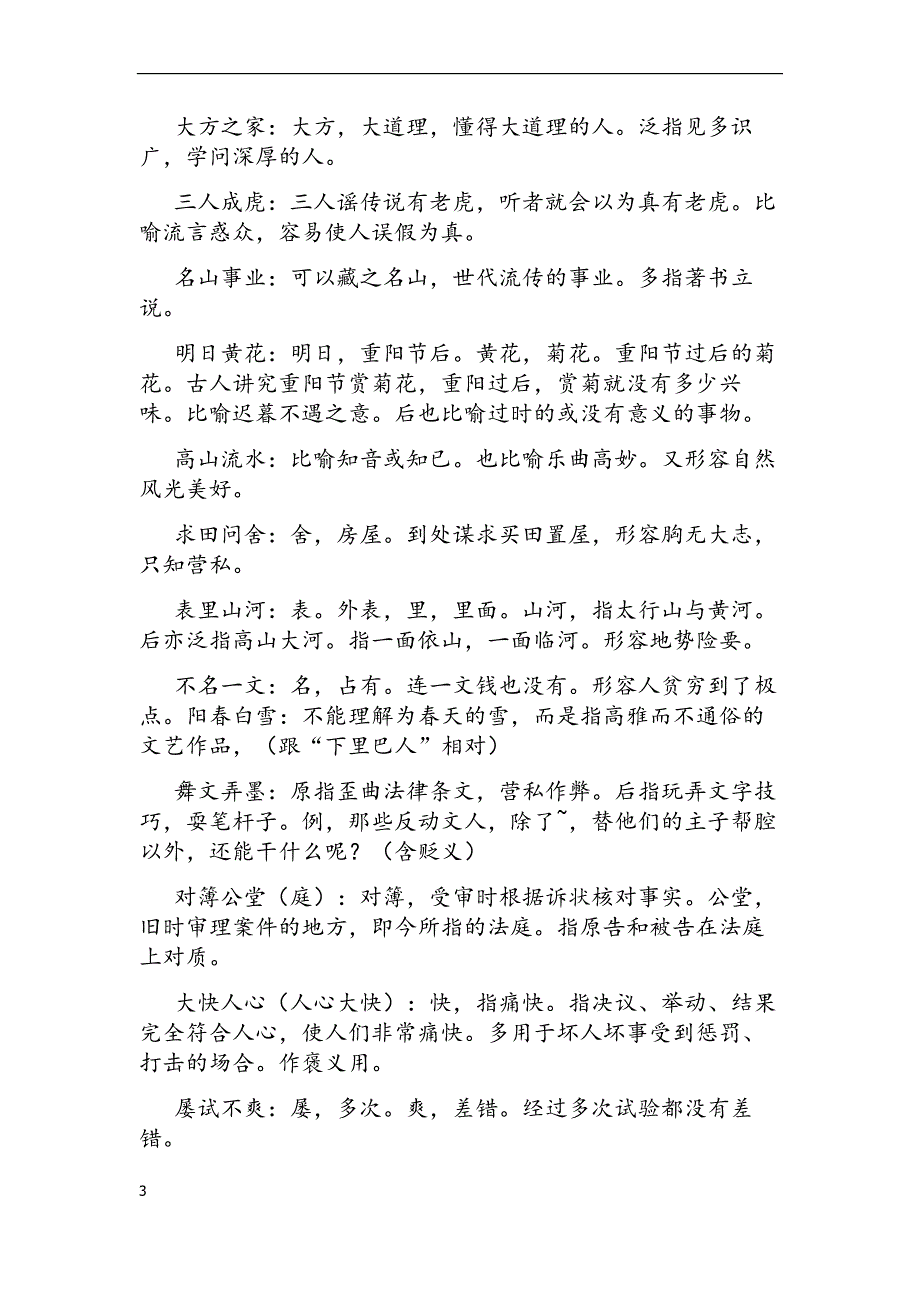 大方之家：大方，大道理，懂得大道理的人。泛指见多识广，学问深厚的人。

三人成虎：三人谣传说有老虎，听者就会以为真有老虎。比喻流言惑众，容易使人误假为真。

名山事业：可以藏之名山，世代流传的事业。多指著书立说。

明日黄花：明日，重阳节后。黄花，菊花。重阳节过后的菊花。古人讲究重阳节赏菊花，重阳过后，赏菊就没有多少兴味。比喻迟暮不遇之意。后也比喻过时的或没有意义的事物。

高山流水：比喻知音或知已。也比喻乐曲高妙。又形容自然风光美好。

求田问舍：舍，房屋。到处谋求买田置屋，形容胸无大志，只知营私。

表里山河：表。外表，里，里面。山河，指太行山与黄河。后亦泛指高山大河。指一面依山，一面临河。形容地势险要。

不名一文：名，占有。连一文钱也没有。形容人贫穷到了极点。阳春白雪：不能理解为春天的雪，而是指高雅而不通俗的文艺作品，（跟“下里巴人”相对）

舞文弄墨：原指歪曲法律条文，营私作弊。后指玩弄文字技巧，耍笔杆子。例，那些反动文人，除了~，替他们的主子帮腔以外，还能干什么呢？（含贬义）

对簿公堂（庭）：对簿，受审时根据诉状核对事实。公堂，旧时审理案件的地方，即今所指的法庭。指原告和被告在法庭上对质。

大快人心（人心大快）：快，指痛快。指决议、举动、结果完全符合人心，使人们非常痛快。多用于坏人坏事受到惩罚、打击的场合。作褒义用。

屡试不爽：屡，多次。爽，差错。经过多次试验都没有差错。

3